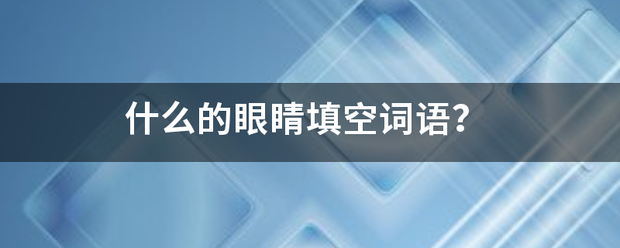 什么的眼睛填空词语？